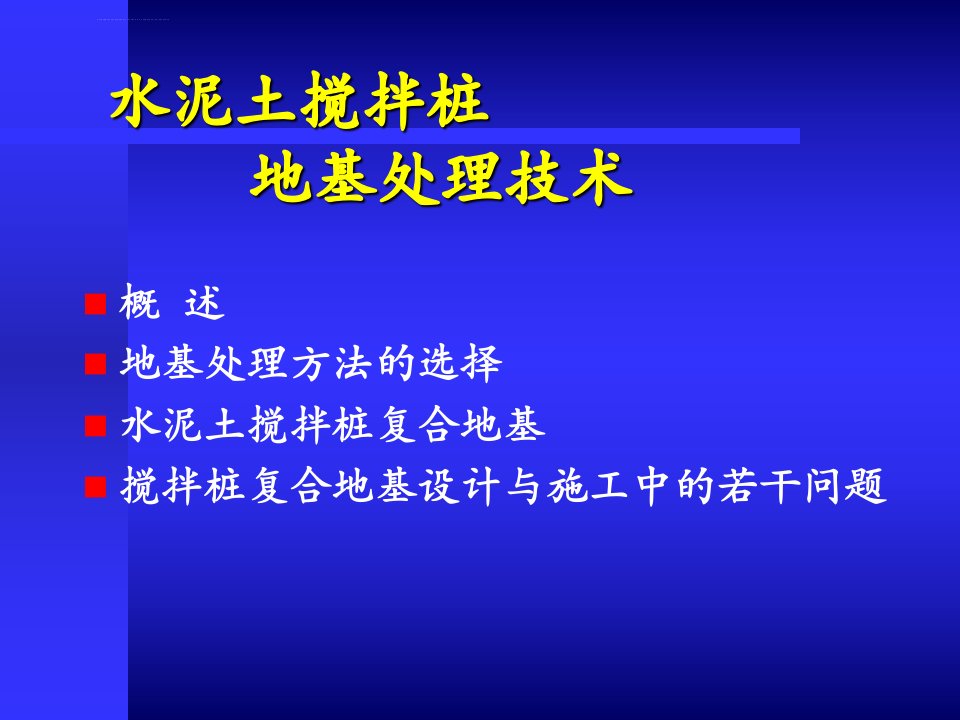 水泥土搅拌桩
地基处理技术

概 述
地基处理方法的选择
水泥土搅拌桩复合地基
搅拌桩复合地基设计与施工中的若干问题